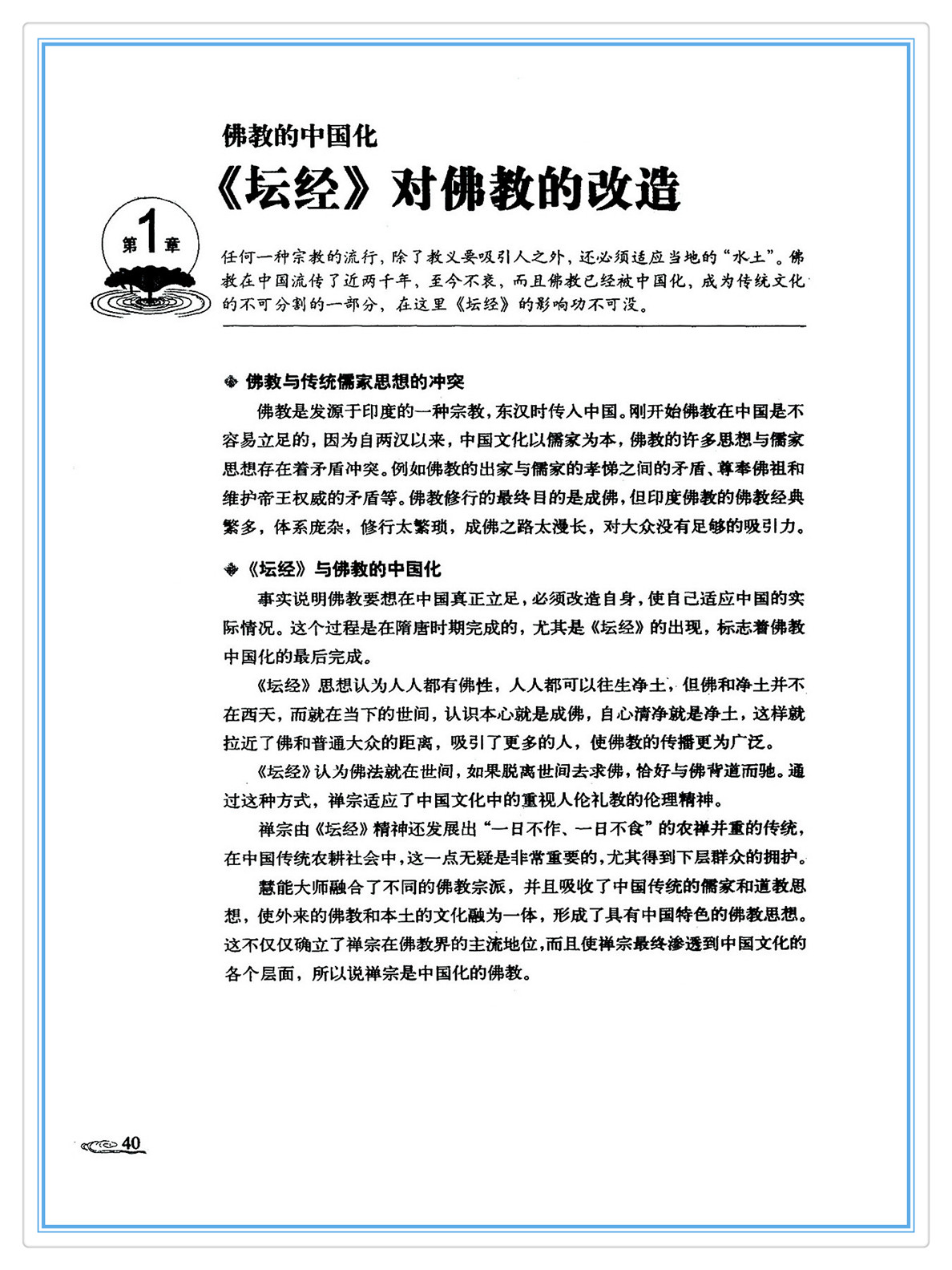 佛教的中国化

《坛经》对佛教的改造

第1章

任何一种宗教的流行，除了教义要吸引人之外，还必须适应当地的“水土”。佛教在中国流传了近两千年，至今不衰，而且佛教已经被中国化，成为传统文化的不可分割的一部分，在这里《坛经》的影响功不可没。

佛教与传统儒家思想的冲突

佛教是发源于印度的一种宗教，东汉时传入中国。刚开始佛教在中国是不容易立足的，因为自两汉以来，中国文化以儒家为本，佛教的许多思想与儒家思想存在着矛盾冲突。例如佛教的出家与儒家的孝悌之间的矛盾、尊奉佛祖和维护帝王权威的矛盾等。佛教修行的最终目的是成佛，但印度佛教的佛教经典繁多，体系庞杂，修行太繁琐，成佛之路太漫长，对大众没有足够的吸引力。

《坛经》与佛教的中国化

事实说明佛教要想在中国真正立足，必须改造自身，使自己适应中国的实际情况。这个过程是在隋唐时期完成的，尤其是《坛经》的出现，标志着佛教中国化的最后完成。

《坛经》思想认为人人都有佛性，人人都可以往生净土，但佛和净土并不在西天，而就在当下的世间，认识本心就是成佛，自心清净就是净土，这样就拉近了佛和普通大众的距离，吸引了更多的人，使佛教的传播更为广泛。

《坛经》认为佛法就在世间，如果脱离世间去求佛，恰好与佛背道而驰。通过这种方式，禅宗适应了中国文化中的重视人伦礼教的伦理精神。

禅宗由《坛经》精神还发展出“一日不作、一日不食”的农禅并重的传统，在中国传统农耕社会中，这一点无疑是非常重要的，尤其得到下层群众的拥护。

慧能大师融合了不同的佛教宗派，并且吸收了中国传统的儒家和道教思想，使外来的佛教和本土的文化融为一体，形成了具有中国特色的佛教思想。这不仅仅确立了禅宗在佛教界的主流地位，而且使禅宗最终渗透到中国文化的各个层面，所以说禅宗是中国化的佛教。

40